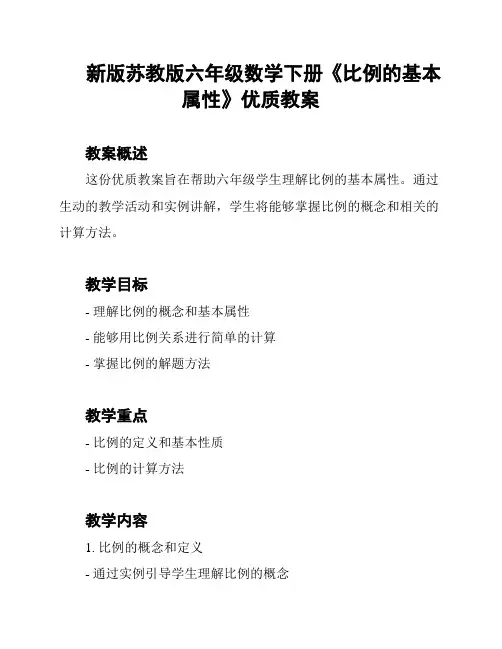 新版苏教版六年级数学下册《比例的基本属性》优质教案

教案概述

这份优质教案旨在帮助六年级学生理解比例的基本属性。通过生动的教学活动和实例讲解，学生将能够掌握比例的概念和相关的计算方法。

教学目标

- 理解比例的概念和基本属性

- 能够用比例关系进行简单的计算

- 掌握比例的解题方法

教学重点

- 比例的定义和基本性质

- 比例的计算方法

教学内容

1. 比例的概念和定义

- 通过实例引导学生理解比例的概念